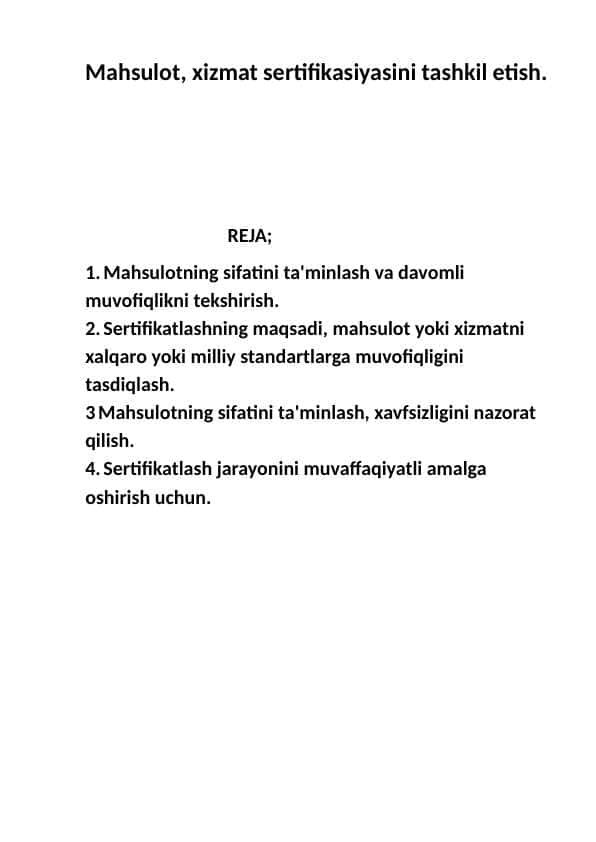 Mahsulot, xizmat sertifikasiyasini tashkil etish.

REJA;

1. Mahsulotning sifatini ta'minlash va davomli muvofiqlikni tekshirish.
2. Sertifikatlashning maqsadi, mahsulot yoki xizmatni xalqaro yoki milliy standartlarga muvofiqligini tasdiqlash.
3 Mahsulotning sifatini ta'minlash, xavfsizligini nazorat qilish.
4. Sertifikatlash jarayonini muvaffaqiyatli amalga oshirish uchun.